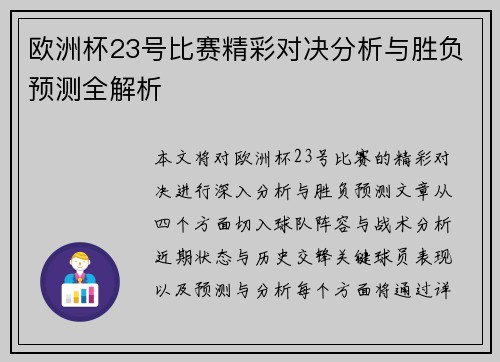 欧洲杯23号比赛精彩对决分析与胜负预测全解析

本文将对欧洲杯23号比赛的精彩对决进行深入分析与胜负预测文章从四个方面切入球队阵容与战术分析近期状态与历史交锋关键球员表现以及预测与分析每个方面将通过详